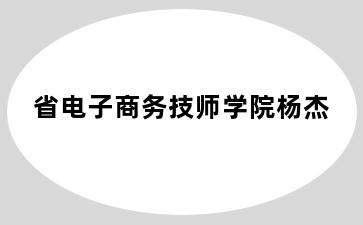 省电子商务技师学院杨杰